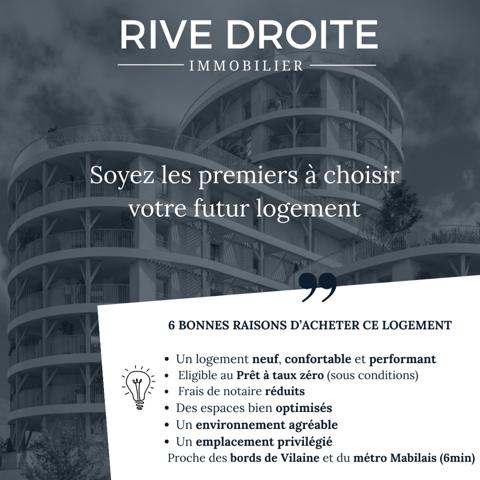 RIVE DROITE
IMMOBILIER

Soyez les premiers à choisir votre futur logement

6 BONNES RAISONS D'ACHETER CE LOGEMENT

• Un logement neuf, confortable et performant
• Eligible au Prêt à taux zéro (sous conditions)
• Frais de notaire réduits
• Des espaces bien optimisés
• Un environnement agréable
• Un emplacement privilégié
Proche des bords de Vilaine et du métro Mabilais (6min)